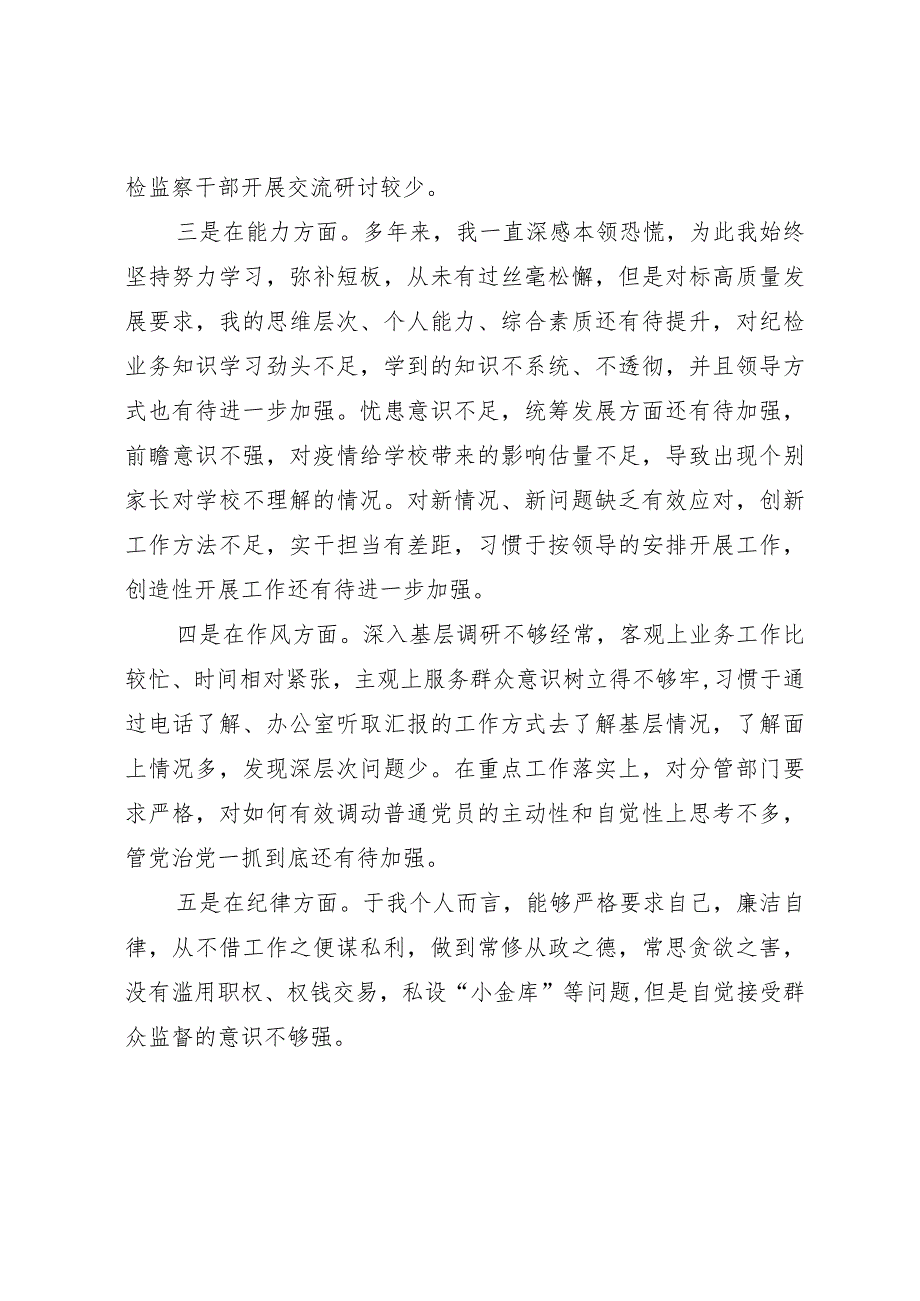 检监察干部开展交流研讨较少。

三是在能力方面。多年来，我一直深感本领恐慌，为此我始终坚持努力学习，弥补短板，从未有过丝毫松懈，但是对标高质量发展要求，我的思维层次、个人能力、综合素质还有待提升，对纪检业务知识学习劲头不足，学到的知识不系统、不透彻，并且领导方式也有待进一步加强。忧患意识不足，统筹发展方面还有待加强，前瞻意识不强，对疫情给学校带来的影响估量不足，导致出现个别家长对学校不理解的情况。对新情况、新问题缺乏有效应对，创新工作方法不足，实干担当有差距，习惯于按领导的安排开展工作，创造性开展工作还有待进一步加强。

四是在作风方面。深入基层调研不够经常，客观上业务工作比较忙、时间相对紧张，主观上服务群众意识树立得不够牢，习惯于通过电话了解、办公室听取汇报的工作方式去了解基层情况，了解面上情况多，发现深层次问题少。在重点工作落实上，对分管部门要求严格，对如何有效调动普通党员的主动性和自觉性上思考不多，管党治党一抓到底还有待加强。

五是在纪律方面。于我个人而言，能够严格要求自己，廉洁自律，从不借工作之便谋私利，做到常修从政之德，常思贪欲之害，没有滥用职权、权钱交易，私设“小金库”等问题，但是自觉接受群众监督的意识不够强。